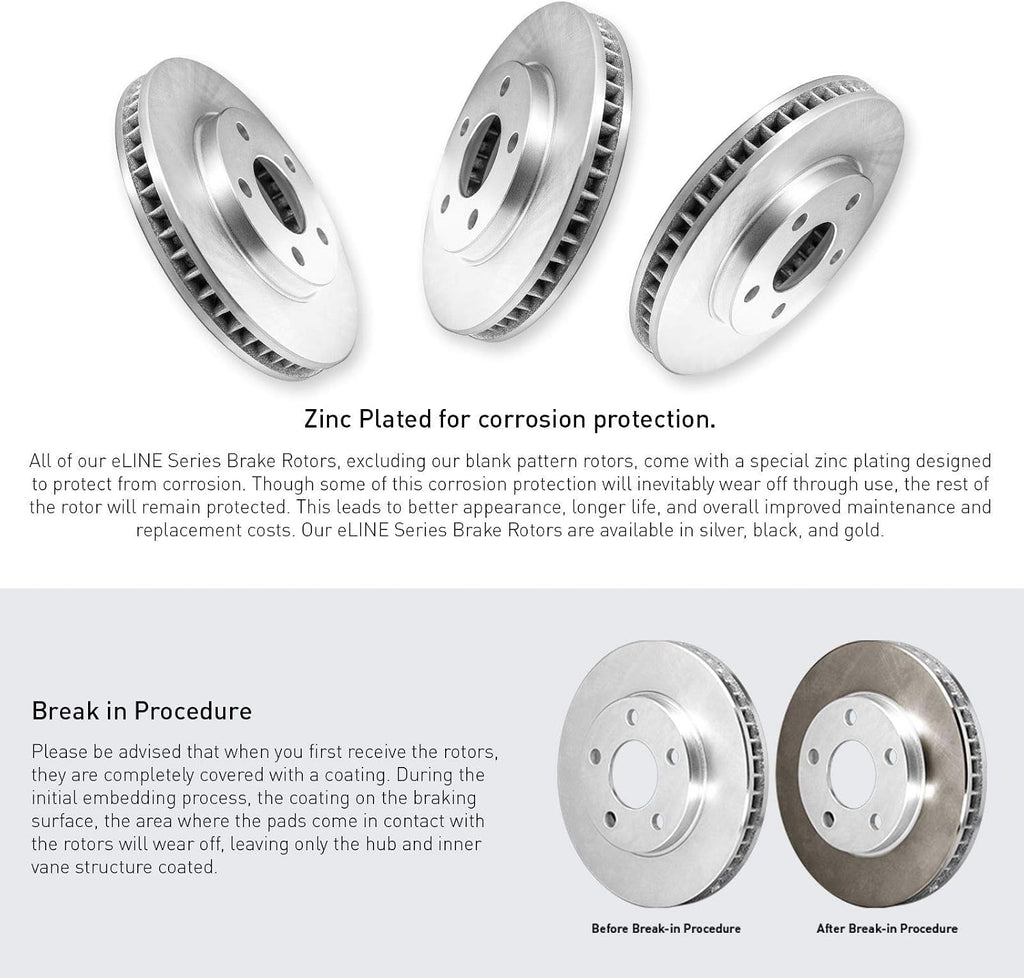 Zinc Plated for corrosion protection.

All of our eLINE Series Brake Rotors, excluding our blank pattern rotors, come with a special zinc plating designed to protect from corrosion. Though some of this corrosion protection will inevitably wear off through use, the rest of the rotor will remain protected. This leads to better appearance, longer life, and overall improved maintenance and replacement costs. Our eLINE Series Brake Rotors are available in silver, black, and gold.

Break in Procedure

Please be advised that when you first receive the rotors, they are completely covered with a coating. During the initial embedding process, the coating on the braking surface, the area where the pads come in contact with the rotors will wear off, leaving only the hub and inner vane structure coated.

Before Break-in Procedure

After Break-in Procedure